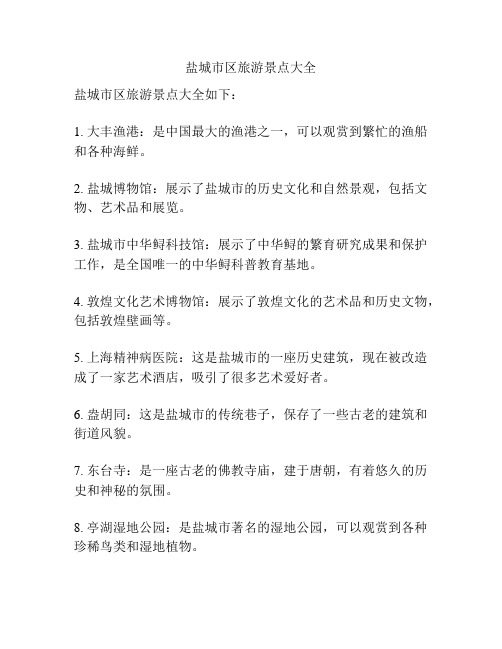 盐城市区旅游景点大全

盐城市区旅游景点大全如下：

1. 大丰渔港：是中国最大的渔港之一，可以观赏到繁忙的渔船和各种海鲜。

2. 盐城博物馆：展示了盐城市的历史文化和自然景观，包括文物、艺术品和展览。

3. 盐城市中华鲟科技馆：展示了中华鲟的繁育研究成果和保护工作，是全国唯一的中华鲟科普教育基地。

4. 敦煌文化艺术博物馆：展示了敦煌文化的艺术品和历史文物，包括敦煌壁画等。

5. 上海精神病医院：这是盐城市的一座历史建筑，现在被改造成了一家艺术酒店，吸引了很多艺术爱好者。

6. 盎胡同：这是盐城市的传统巷子，保存了一些古老的建筑和街道风貌。

7. 东台寺：是一座古老的佛教寺庙，建于唐朝，有着悠久的历史和神秘的氛围。

8. 亭湖湿地公园：是盐城市著名的湿地公园，可以观赏到各种珍稀鸟类和湿地植物。